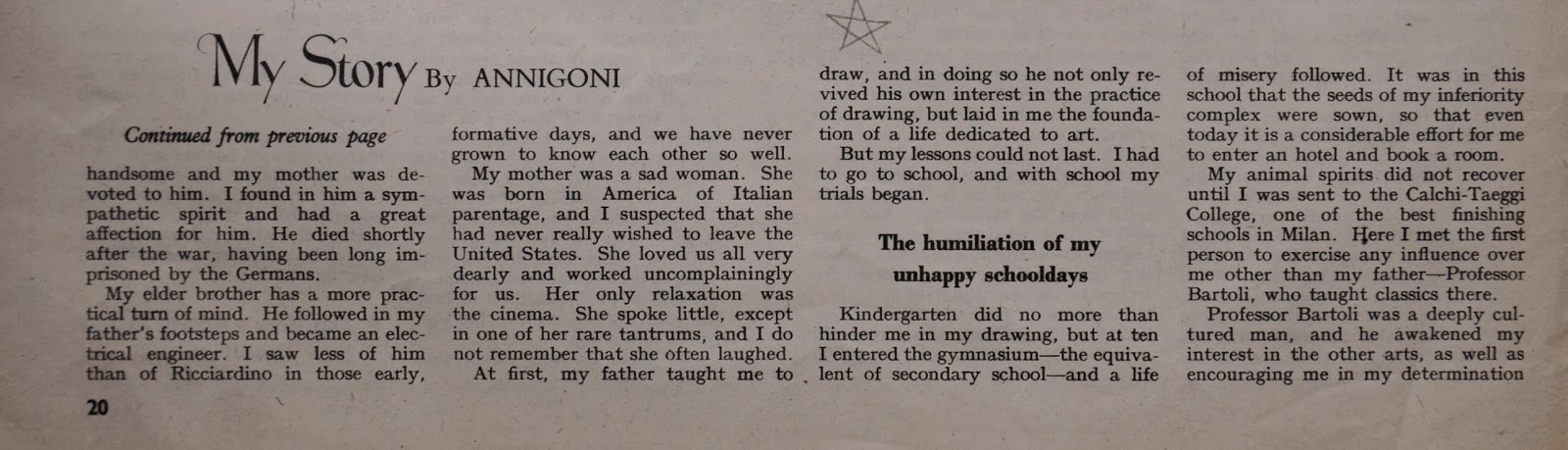 My Story By ANNIGONI

Continued from previous page

handsome and my mother was devoted to him. I found in him a sympathetic spirit and had a great affection for him. He died shortly after the war, having been long imprisoned by the Germans.

My elder brother has a more practical turn of mind. He followed in my father's footsteps and became an electrical engineer. I saw less of him than of Ricciardino in those early, formative days, and we have never grown to know each other so well.

My mother was a sad woman. She was born in America of Italian parentage, and I suspected that she had never really wished to leave the United States. She loved us all very dearly and worked uncomplainingly for us. Her only relaxation was the cinema. She spoke little, except in one of her rare tantrums, and I do not remember that she often laughed.

At first, my father taught me to draw, and in doing so he not only revived his own interest in the practice of drawing, but laid in me the foundation of a life dedicated to art.

But my lessons could not last. I had to go to school, and with school my trials began.

The humiliation of my unhappy schooldays

Kindergarten did no more than hinder me in my drawing, but at ten I entered the gymnasium—the equivalent of secondary school—and a life of misery followed. It was in this school that the seeds of my inferiority complex were sown, so that even today it is a considerable effort for me to enter an hotel and book a room.

My animal spirits did not recover until I was sent to the Calchi-Taeggi College, one of the best finishing schools in Milan. Here I met the first person to exercise any influence over me other than my father—Professor Bartoli, who taught classics there.

Professor Bartoli was a deeply cultured man, and he awakened my interest in the other arts, as well as encouraging me in my determination

20